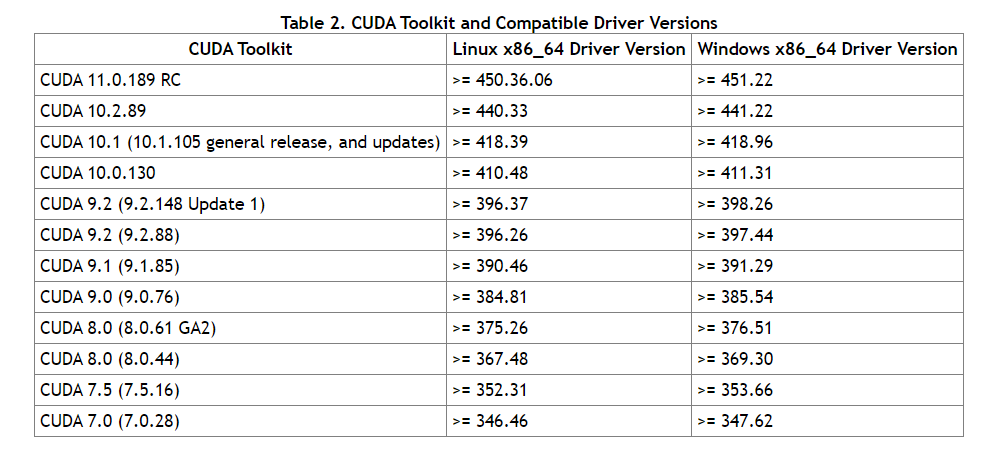 Table 2. CUDA Toolkit and Compatible Driver Versions

| CUDA Toolkit | Linux x86_64 Driver Version | Windows x86_64 Driver Version |
|---|---|---|
| CUDA 11.0.189 RC | >= 450.36.06 | >= 451.22 |
| CUDA 10.2.89 | >= 440.33 | >= 441.22 |
| CUDA 10.1 (10.1.105 general release, and updates) | >= 418.39 | >= 418.96 |
| CUDA 10.0.130 | >= 410.48 | >= 411.31 |
| CUDA 9.2 (9.2.148 Update 1) | >= 396.37 | >= 398.26 |
| CUDA 9.2 (9.2.88) | >= 396.26 | >= 397.44 |
| CUDA 9.1 (9.1.85) | >= 390.46 | >= 391.29 |
| CUDA 9.0 (9.0.76) | >= 384.81 | >= 385.54 |
| CUDA 8.0 (8.0.61 GA2) | >= 375.26 | >= 376.51 |
| CUDA 8.0 (8.0.44) | >= 367.48 | >= 369.30 |
| CUDA 7.5 (7.5.16) | >= 352.31 | >= 353.66 |
| CUDA 7.0 (7.0.28) | >= 346.46 | >= 347.62 |